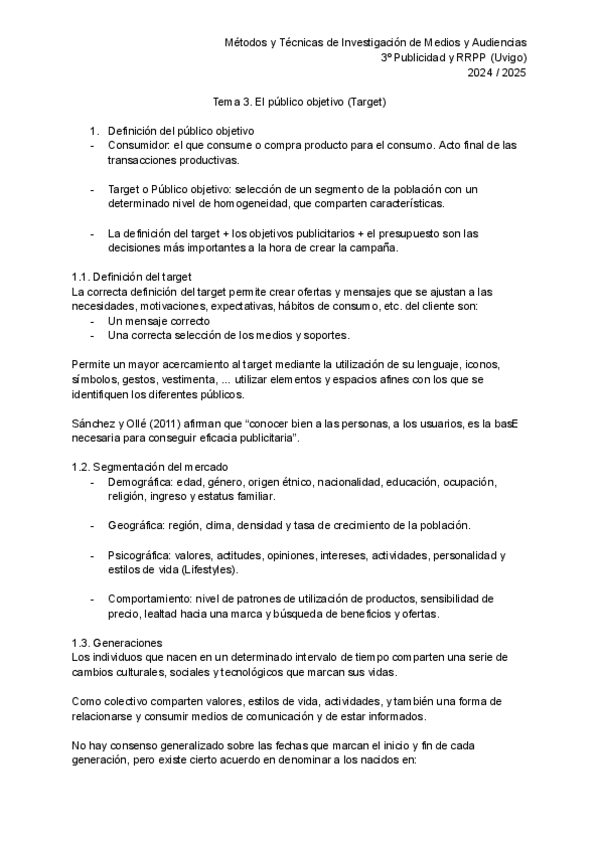 Métodos y Técnicas de Investigación de Medios y Audiencias
3º Publicidad y RRPP (Uvigo)
2024 / 2025

Tema 3. El público objetivo (Target)

1. Definición del público objetivo
- Consumidor: el que consume o compra producto para el consumo. Acto final de las transacciones productivas.

- Target o Público objetivo: selección de un segmento de la población con un determinado nivel de homogeneidad, que comparten características.

- La definición del target + los objetivos publicitarios + el presupuesto son las decisiones más importantes a la hora de crear la campaña.

1.1. Definición del target
La correcta definición del target permite crear ofertas y mensajes que se ajustan a las necesidades, motivaciones, expectativas, hábitos de consumo, etc. del cliente son:
- Un mensaje correcto
- Una correcta selección de los medios y soportes.

Permite un mayor acercamiento al target mediante la utilización de su lenguaje, iconos, símbolos, gestos, vestimenta, ... utilizar elementos y espacios afines con los que se identifiquen los diferentes públicos.

Sánchez y Ollé (2011) afirman que "conocer bien a las personas, a los usuarios, es la basE necesaria para conseguir eficacia publicitaria".

1.2. Segmentación del mercado
- Demográfica: edad, género, origen étnico, nacionalidad, educación, ocupación, religión, ingreso y estatus familiar.

- Geográfica: región, clima, densidad y tasa de crecimiento de la población.

- Psicográfica: valores, actitudes, opiniones, intereses, actividades, personalidad y estilos de vida (Lifestyles).

- Comportamiento: nivel de patrones de utilización de productos, sensibilidad de precio, lealtad hacia una marca y búsqueda de beneficios y ofertas.

1.3. Generaciones
Los individuos que nacen en un determinado intervalo de tiempo comparten una serie de cambios culturales, sociales y tecnológicos que marcan sus vidas.

Como colectivo comparten valores, estilos de vida, actividades, y también una forma de relacionarse y consumir medios de comunicación y de estar informados.

No hay consenso generalizado sobre las fechas que marcan el inicio y fin de cada generación, pero existe cierto acuerdo en denominar a los nacidos en: